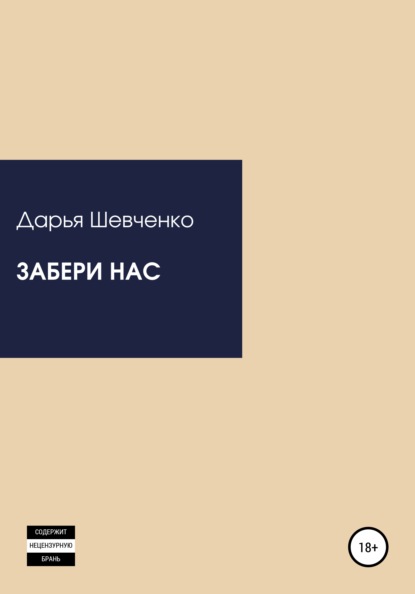 Дарья Шевченко

ЗАБЕРИ НАС

СОДЕРЖИТ
НЕЦЕНЗУРНУЮ
БРАНЬ

18+